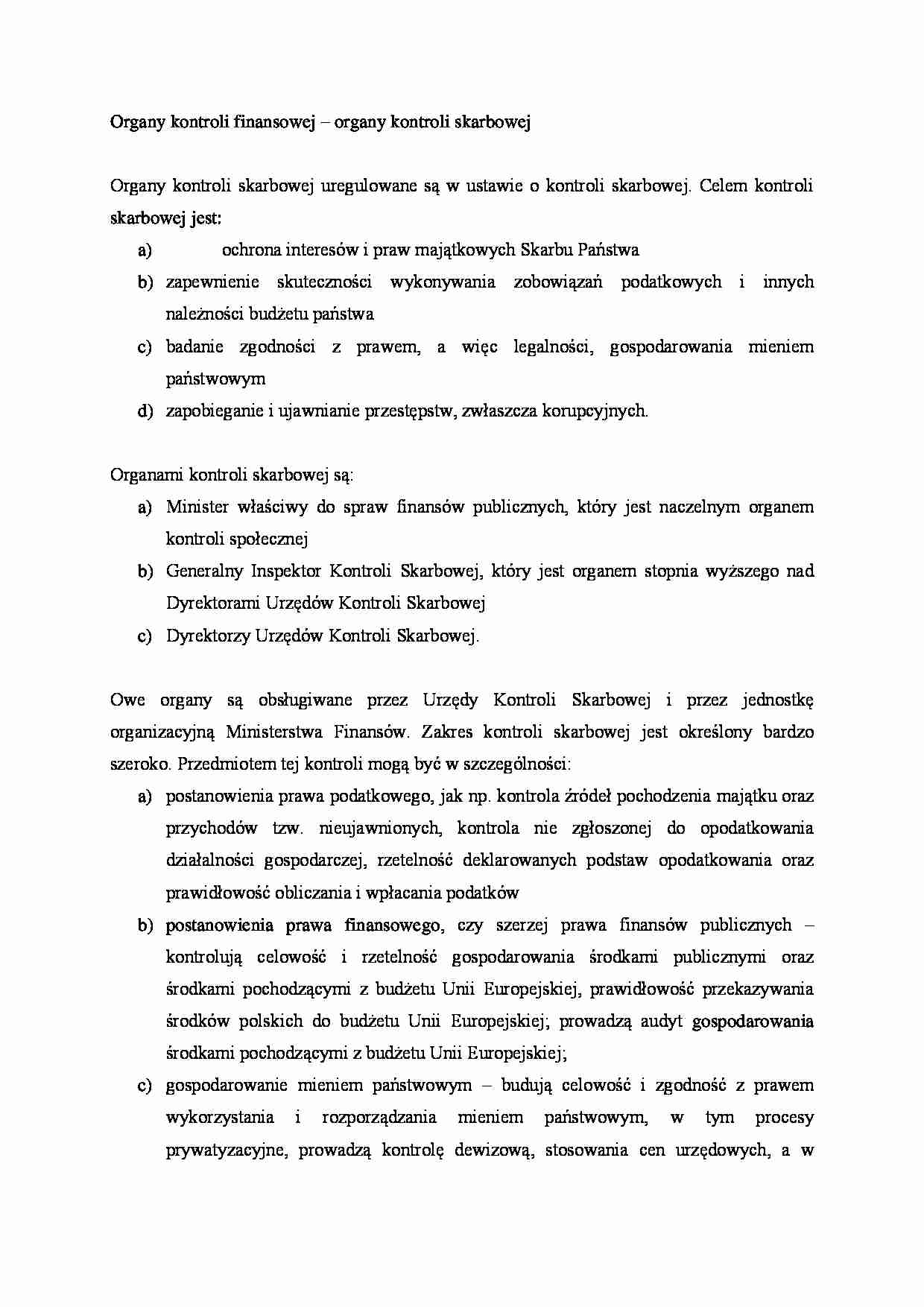 Organy kontroli finansowej – organy kontroli skarbowej

Organy kontroli skarbowej uregulowane są w ustawie o kontroli skarbowej. Celem kontroli skarbowej jest:

a) ochrona interesów i praw majątkowych Skarbu Państwa
b) zapewnienie skuteczności wykonywania zobowiązań podatkowych i innych należności budżetu państwa
c) badanie zgodności z prawem, a więc legalności, gospodarowania mieniem państwowym
d) zapobieganie i ujawnianie przestępstw, zwłaszcza korupcyjnych.

Organami kontroli skarbowej są:

a) Minister właściwy do spraw finansów publicznych, który jest naczelnym organem kontroli społecznej
b) Generalny Inspektor Kontroli Skarbowej, który jest organem stopnia wyższego nad Dyrektorami Urzędów Kontroli Skarbowej
c) Dyrektorzy Urzędów Kontroli Skarbowej.

Owe organy są obsługiwane przez Urzędy Kontroli Skarbowej i przez jednostkę organizacyjną Ministerstwa Finansów. Zakres kontroli skarbowej jest określony bardzo szeroko. Przedmiotem tej kontroli mogą być w szczególności:

a) postanowienia prawa podatkowego, jak np. kontrola źródeł pochodzenia majątku oraz przychodów tzw. nieujawnionych, kontrola nie zgłoszonej do opodatkowania działalności gospodarczej, rzetelność deklarowanych podstaw opodatkowania oraz prawidłowość obliczania i wpłacania podatków
b) postanowienia prawa finansowego, czy szerzej prawa finansów publicznych – kontrolują celowość i rzetelność gospodarowania środkami publicznymi oraz środkami pochodzącymi z budżetu Unii Europejskiej, prawidłowość przekazywania środków polskich do budżetu Unii Europejskiej; prowadzą audyt gospodarowania środkami pochodzącymi z budżetu Unii Europejskiej;
c) gospodarowanie mieniem państwowym – budują celowość i zgodność z prawem wykorzystania i rozporządzania mieniem państwowym, w tym procesy prywatyzacyjne, prowadzą kontrolę dewizową, stosowania cen urzędowych, a w